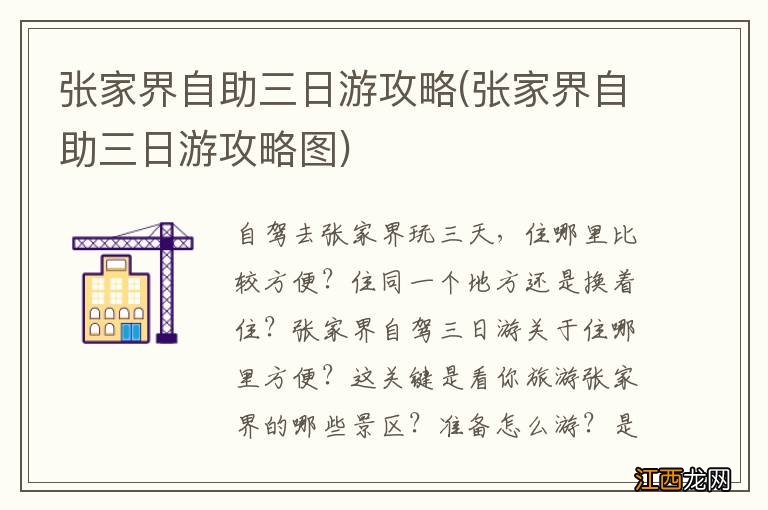 张家界自助三日游攻略(张家界自助三日游攻略图)

自驾去张家界玩三天，住哪里比较方便？住同一个地方还是换着住？张家界自驾三日游关于住哪里方便？这关键是看你旅游张家界的哪些景区？准备怎么游？是

江西龙网